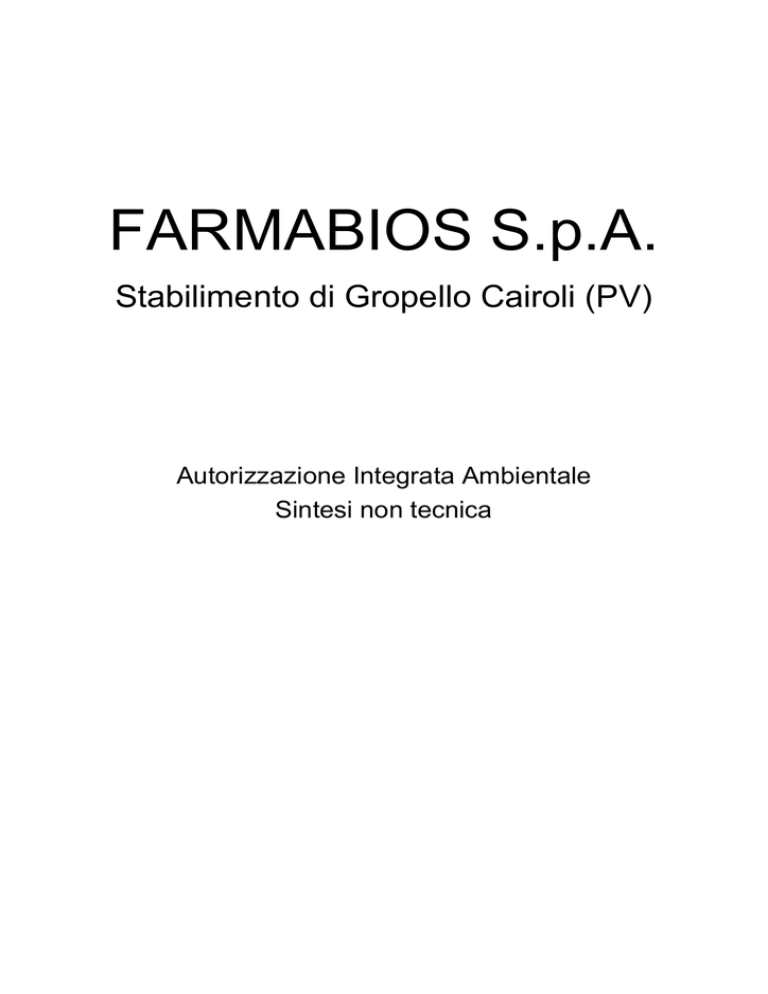 FARMABIOS S.p.A.
Stabilimento di Gropello Cairoli (PV)

Autorizzazione Integrata Ambientale
Sintesi non tecnica